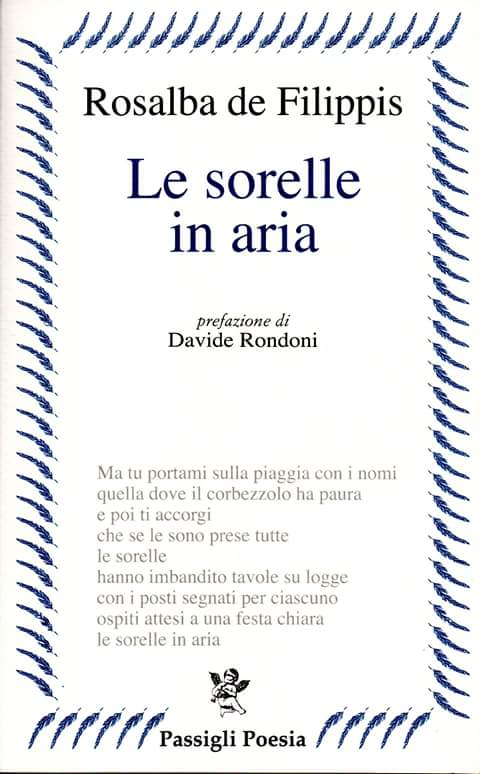 Rosalba de Filippis

Le sorelle in aria

prefazione di
Davide Rondoni

Ma tu portami sulla piaggia con i nomi
quella dove il corbezzolo ha paura
e poi ti accorgi
che se le sono prese tutte
le sorelle
hanno imbandito tavole su logge
con i posti segnati per ciascuno
ospiti attesi a una festa chiara
le sorelle in aria

Passigli Poesia